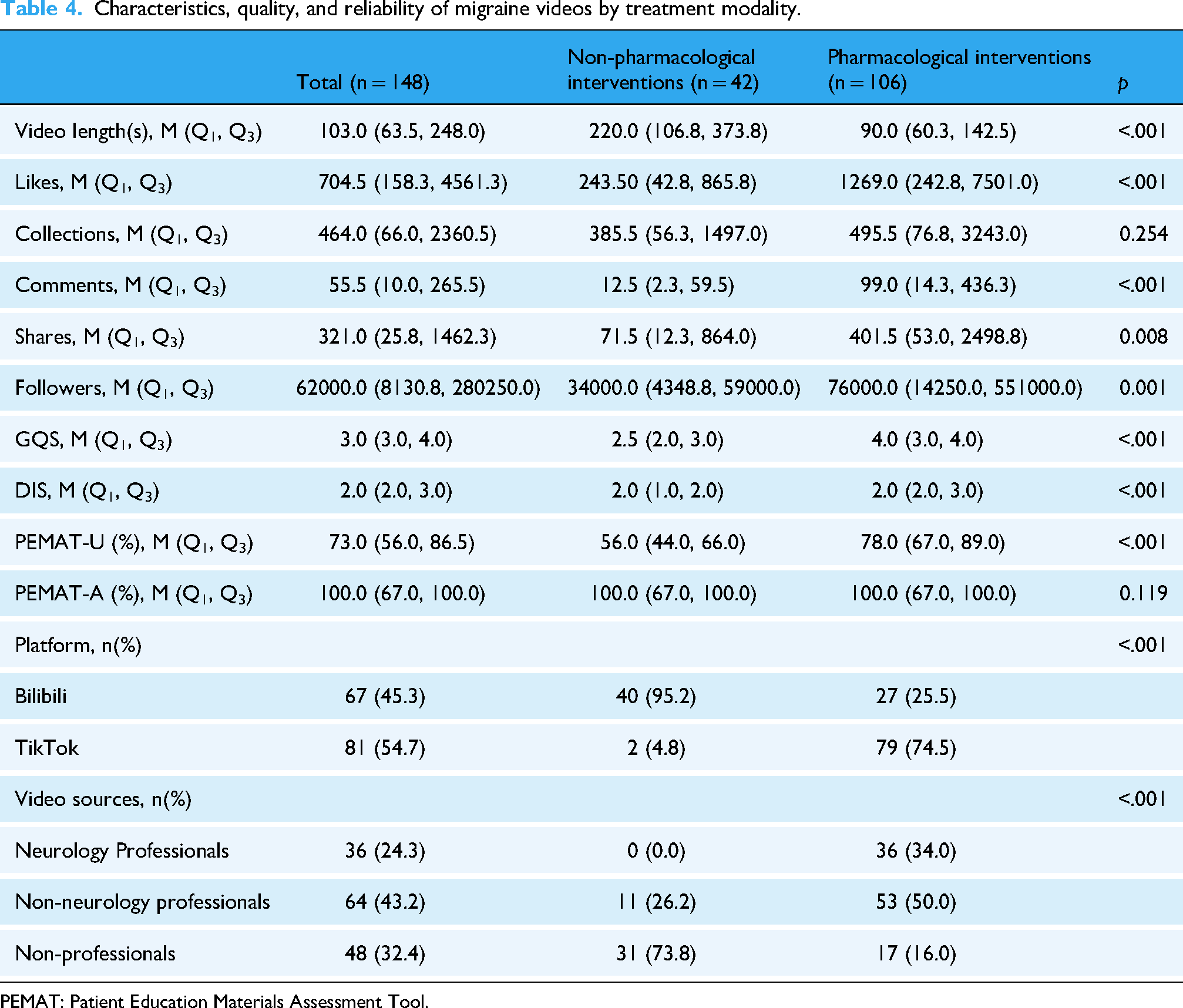 Table 4. Characteristics, quality, and reliability of migraine videos by treatment modality.

|  | Total (n = 148) | Non-pharmacological interventions (n = 42) | Pharmacological interventions (n = 106) | p |
|---|---|---|---|---|
| Video length(s), M ($Q_1$, $Q_3$) | 103.0 (63.5, 248.0) | 220.0 (106.8, 373.8) | 90.0 (60.3, 142.5) | <.001 |
| Likes, M ($Q_1$, $Q_3$) | 704.5 (158.3, 4561.3) | 243.50 (42.8, 865.8) | 1269.0 (242.8, 7501.0) | <.001 |
| Collections, M ($Q_1$, $Q_3$) | 464.0 (66.0, 2360.5) | 385.5 (56.3, 1497.0) | 495.5 (76.8, 3243.0) | 0.254 |
| Comments, M ($Q_1$, $Q_3$) | 55.5 (10.0, 265.5) | 12.5 (2.3, 59.5) | 99.0 (14.3, 436.3) | <.001 |
| Shares, M ($Q_1$, $Q_3$) | 321.0 (25.8, 1462.3) | 71.5 (12.3, 864.0) | 401.5 (53.0, 2498.8) | 0.008 |
| Followers, M ($Q_1$, $Q_3$) | 62000.0 (8130.8, 280250.0) | 34000.0 (4348.8, 59000.0) | 76000.0 (14250.0, 551000.0) | 0.001 |
| GQS, M ($Q_1$, $Q_3$) | 3.0 (3.0, 4.0) | 2.5 (2.0, 3.0) | 4.0 (3.0, 4.0) | <.001 |
| DIS, M ($Q_1$, $Q_3$) | 2.0 (2.0, 3.0) | 2.0 (1.0, 2.0) | 2.0 (2.0, 3.0) | <.001 |
| PEMAT-U (%), M ($Q_1$, $Q_3$) | 73.0 (56.0, 86.5) | 56.0 (44.0, 66.0) | 78.0 (67.0, 89.0) | <.001 |
| PEMAT-A (%), M ($Q_1$, $Q_3$) | 100.0 (67.0, 100.0) | 100.0 (67.0, 100.0) | 100.0 (67.0, 100.0) | 0.119 |
| Platform, n(%) |  |  |  | <.001 |
| Bilibili | 67 (45.3) | 40 (95.2) | 27 (25.5) |  |
| TikTok | 81 (54.7) | 2 (4.8) | 79 (74.5) |  |
| Video sources, n(%) |  |  |  | <.001 |
| Neurology Professionals | 36 (24.3) | 0 (0.0) | 36 (34.0) |  |
| Non-neurology professionals | 64 (43.2) | 11 (26.2) | 53 (50.0) |  |
| Non-professionals | 48 (32.4) | 31 (73.8) | 17 (16.0) |  |

PEMAT: Patient Education Materials Assessment Tool.